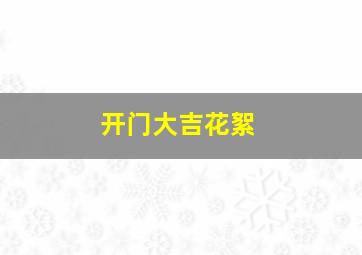 开门大吉花絮